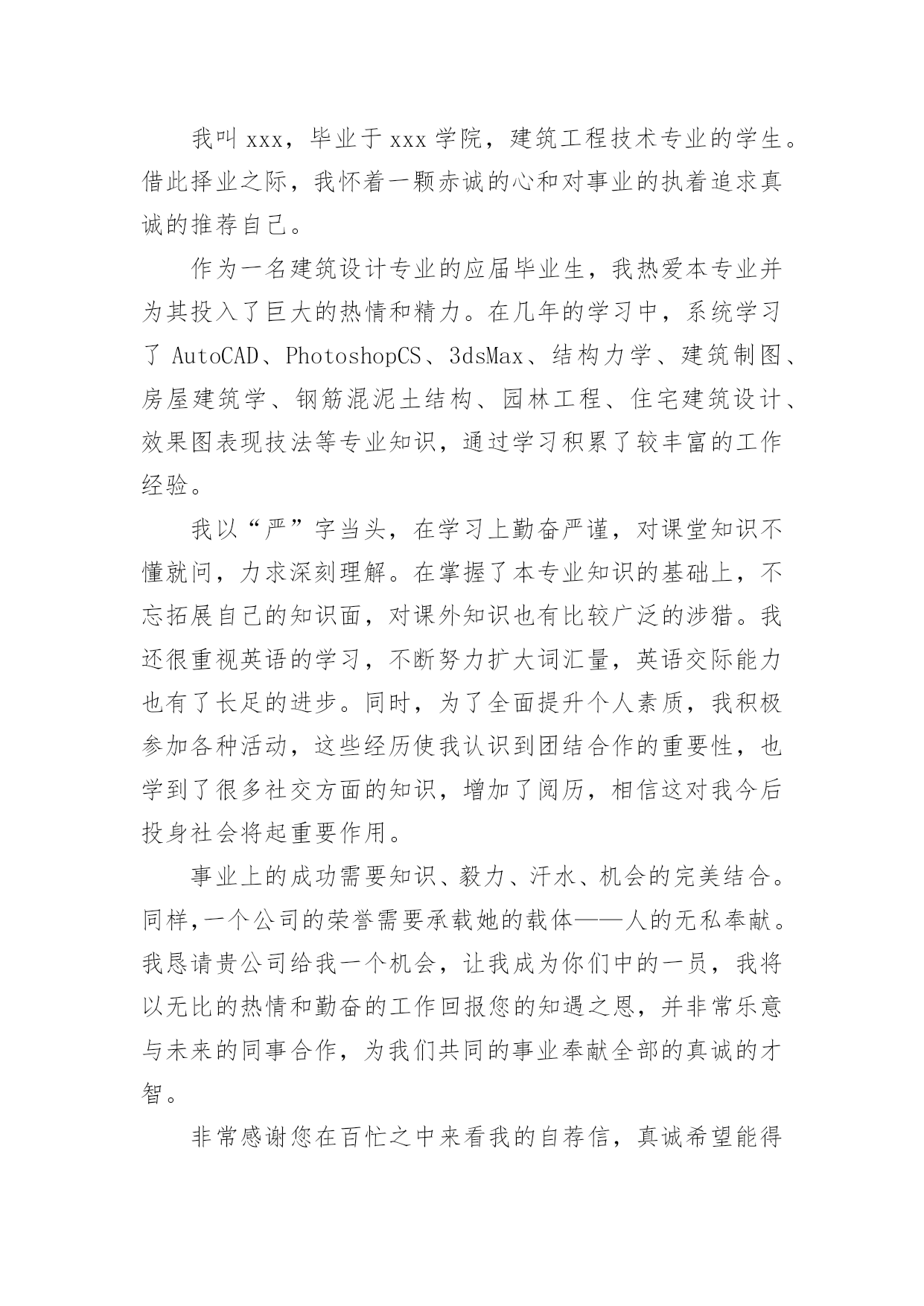 我叫 xxx，毕业于 xxx 学院，建筑工程技术专业的学生。借此择业之际，我怀着一颗赤诚的心和对事业的执着追求真诚的推荐自己。

作为一名建筑设计专业的应届毕业生，我热爱本专业并为其投入了巨大的热情和精力。在几年的学习中，系统学习了 AutoCAD、PhotoshopCS、3dsMax、结构力学、建筑制图、房屋建筑学、钢筋混泥土结构、园林工程、住宅建筑设计、效果图表现技法等专业知识，通过学习积累了较丰富的工作经验。

我以“严”字当头，在学习上勤奋严谨，对课堂知识不懂就问，力求深刻理解。在掌握了本专业知识的基础上，不忘拓展自己的知识面，对课外知识也有比较广泛的涉猎。我还很重视英语的学习，不断努力扩大词汇量，英语交际能力也有了长足的进步。同时，为了全面提升个人素质，我积极参加各种活动，这些经历使我认识到团结合作的重要性，也学到了很多社交方面的知识，增加了阅历，相信这对我今后投身社会将起重要作用。

事业上的成功需要知识、毅力、汗水、机会的完美结合。同样,一个公司的荣誉需要承载她的载体——人的无私奉献。我恳请贵公司给我一个机会，让我成为你们中的一员，我将以无比的热情和勤奋的工作回报您的知遇之恩，并非常乐意与未来的同事合作，为我们共同的事业奉献全部的真诚的才智。

非常感谢您在百忙之中来看我的自荐信，真诚希望能得